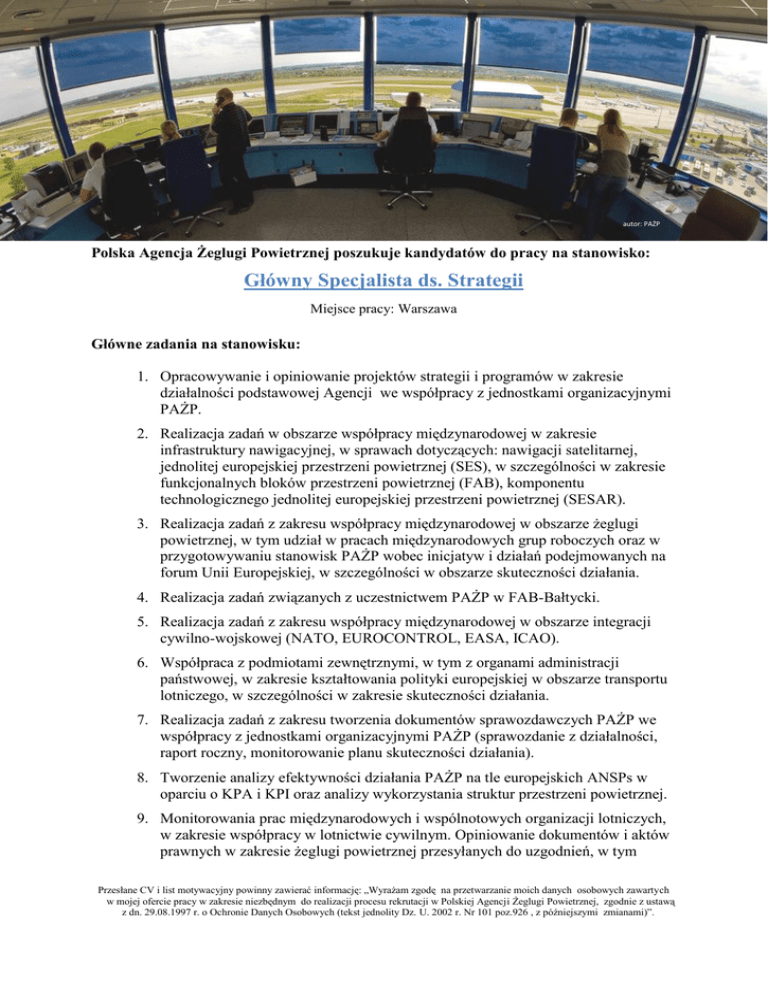 autor: PAŻP

Polska Agencja Żeglugi Powietrznej poszukuje kandydatów do pracy na stanowisko:

Główny Specjalista ds. Strategii

Miejsce pracy: Warszawa

Główne zadania na stanowisku:

1. Opracowywanie i opiniowanie projektów strategii i programów w zakresie działalności podstawowej Agencji we współpracy z jednostkami organizacyjnymi PAŻP.

2. Realizacja zadań w obszarze współpracy międzynarodowej w zakresie infrastruktury nawigacyjnej, w sprawach dotyczących: nawigacji satelitarnej, jednolitej europejskiej przestrzeni powietrznej (SES), w szczególności w zakresie funkcjonalnych bloków przestrzeni powietrznej (FAB), komponentu technologicznego jednolitej europejskiej przestrzeni powietrznej (SESAR).

3. Realizacja zadań z zakresu współpracy międzynarodowej w obszarze żeglugi powietrznej, w tym udział w pracach międzynarodowych grup roboczych oraz w przygotowywaniu stanowisk PAŻP wobec inicjatyw i działań podejmowanych na forum Unii Europejskiej, w szczególności w obszarze skuteczności działania.

4. Realizacja zadań związanych z uczestnictwem PAŻP w FAB-Bałtycki.

5. Realizacja zadań z zakresu współpracy międzynarodowej w obszarze integracji cywilno-wojskowej (NATO, EUROCONTROL, EASA, ICAO).

6. Współpraca z podmiotami zewnętrznymi, w tym z organami administracji państwowej, w zakresie kształtowania polityki europejskiej w obszarze transportu lotniczego, w szczególności w zakresie skuteczności działania.

7. Realizacja zadań z zakresu tworzenia dokumentów sprawozdawczych PAŻP we współpracy z jednostkami organizacyjnymi PAŻP (sprawozdanie z działalności, raport roczny, monitorowanie planu skuteczności działania).

8. Tworzenie analizy efektywności działania PAŻP na tle europejskich ANSPs w oparciu o KPA i KPI oraz analizy wykorzystania struktur przestrzeni powietrznej.

9. Monitorowania prac międzynarodowych i wspólnotowych organizacji lotniczych, w zakresie współpracy w lotnictwie cywilnym. Opiniowanie dokumentów i aktów prawnych w zakresie żeglugi powietrznej przesyłanych do uzgodnień, w tym

Przesłane CV i list motywacyjny powinny zawierać informację: „Wyrażam zgodę na przetwarzanie moich danych osobowych zawartych w mojej ofercie pracy w zakresie niezbędnym do realizacji procesu rekrutacji w Polskiej Agencji Żeglugi Powietrznej, zgodnie z ustawą z dn. 29.08.1997 r. o Ochronie Danych Osobowych (tekst jednolity Dz. U. 2002 r. Nr 101 poz.926 , z późniejszymi zmianami)".